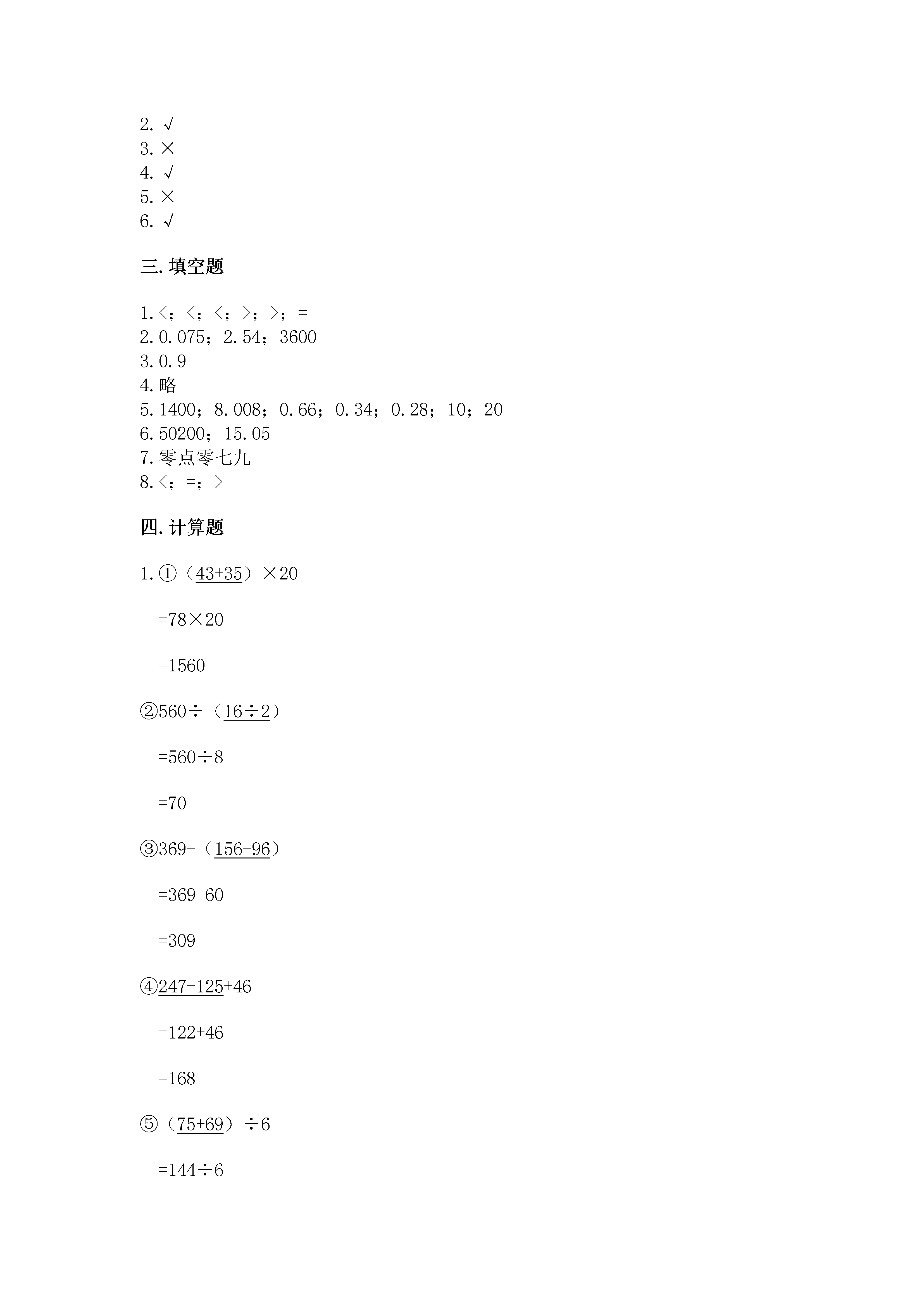 2. √
3. ×
4. √
5. ×
6. √

三. 填空题

1. <；<；<；>；>；=
2. 0.075；2.54；3600
3. 0.9
4. 略
5. 1400；8.008；0.66；0.34；0.28；10；20
6. 50200；15.05
7. 零点零七九
8. <；=；>

四. 计算题

1. ①（43+35）×20

=78×20

=1560

②560÷（16÷2）

=560÷8

=70

③369-（156-96）

=369-60

=309

④247-125+46

=122+46

=168

⑤（75+69）÷6

=144÷6